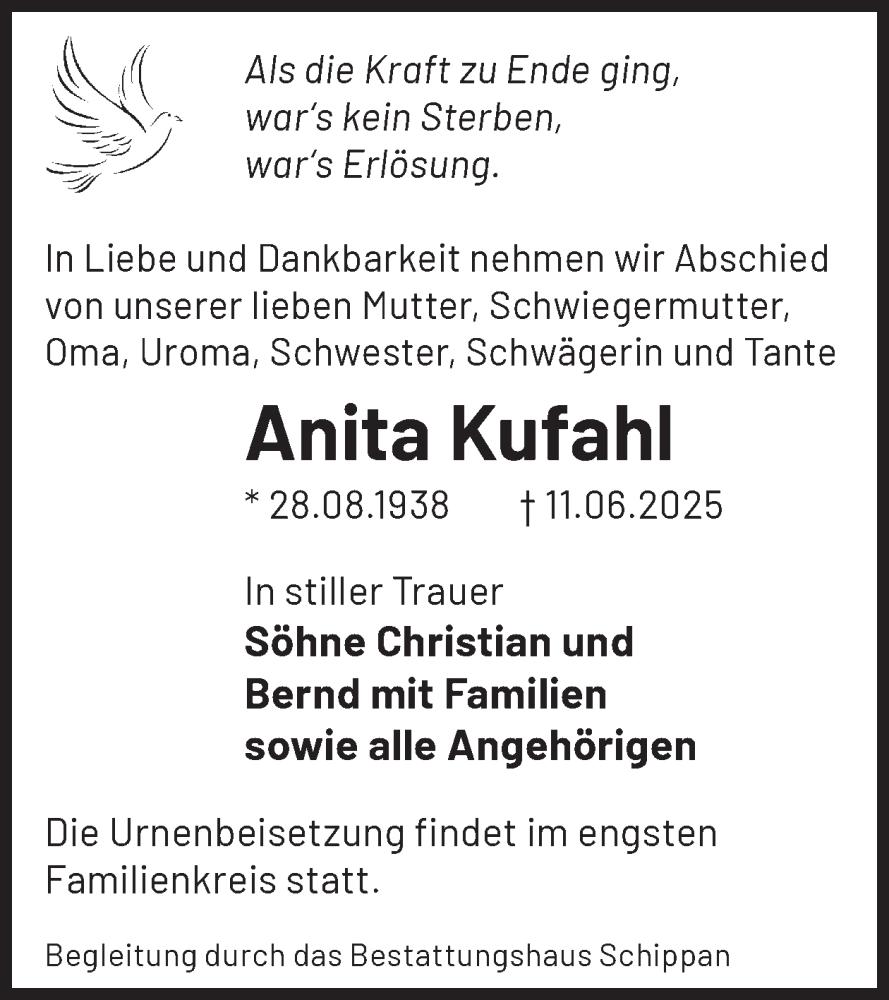 Als die Kraft zu Ende ging,
war's kein Sterben,
war's Erlösung.

In Liebe und Dankbarkeit nehmen wir Abschied von unserer lieben Mutter, Schwiegermutter, Oma, Uroma, Schwester, Schwägerin und Tante

Anita Kufahl

* 28.08.1938 † 11.06.2025

In stiller Trauer
Söhne Christian und
Bernd mit Familien
sowie alle Angehörigen

Die Urnenbeisetzung findet im engsten Familienkreis statt.

Begleitung durch das Bestattungshaus Schippan